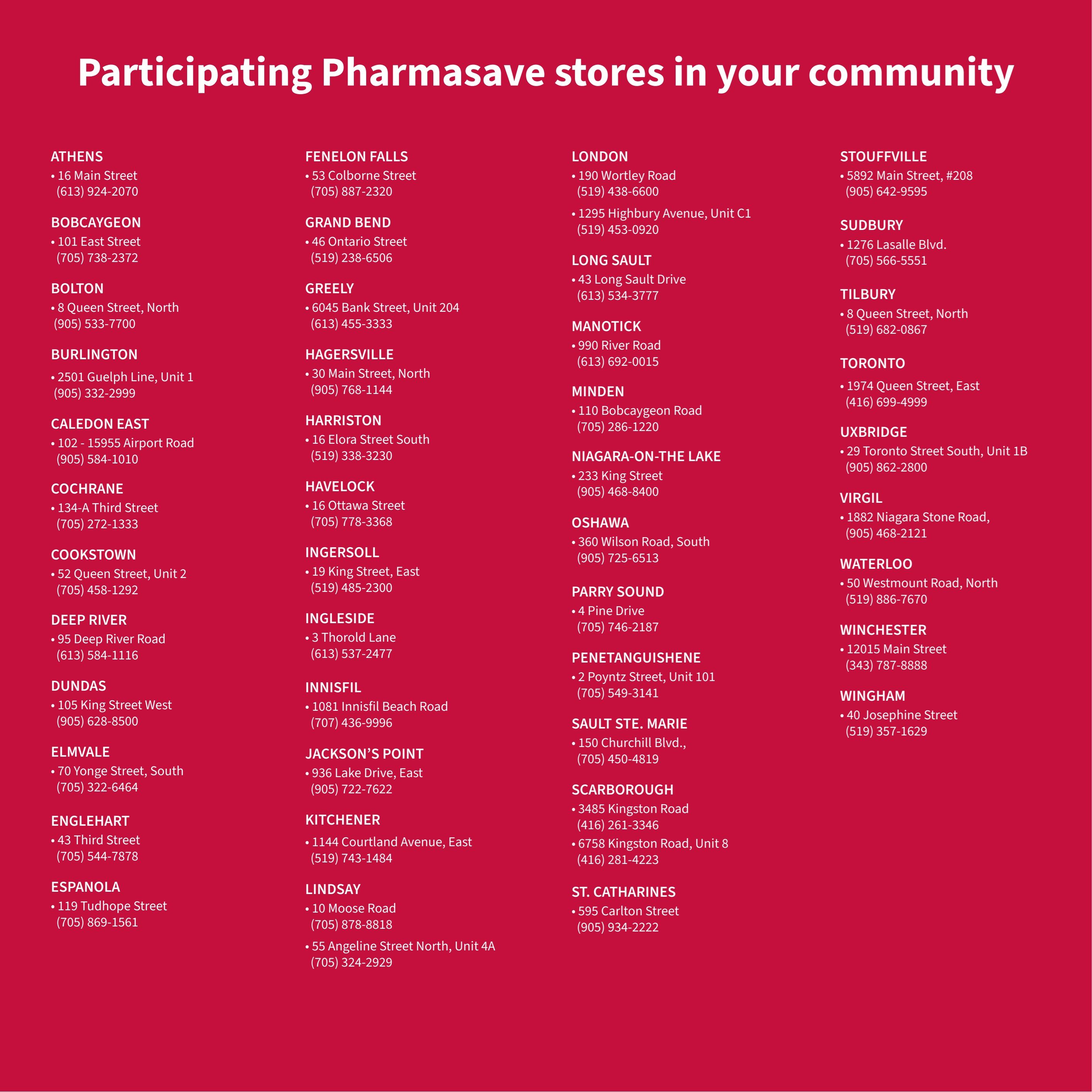 Participating Pharmasave stores in your community

ATHENS
• 16 Main Street
(613) 924-2070

BOBCAYGEON
• 101 East Street
(705) 738-2372

BOLTON
• 8 Queen Street, North
(905) 533-7700

BURLINGTON
• 2501 Guelph Line, Unit 1
(905) 332-2999

CALEDON EAST
• 102 - 15955 Airport Road
(905) 584-1010

COCHRANE
• 134-A Third Street
(705) 272-1333

COOKSTOWN
• 52 Queen Street, Unit 2
(705) 458-1292

DEEP RIVER
• 95 Deep River Road
(613) 584-1116

DUNDAS
• 105 King Street West
(905) 628-8500

ELMVALE
• 70 Yonge Street, South
(705) 322-6464

ENGLEHART
• 43 Third Street
(705) 544-7878

ESPANOLA
• 119 Tudhope Street
(705) 869-1561

FENELON FALLS
• 53 Colborne Street
(705) 887-2320

GRAND BEND
• 46 Ontario Street
(519) 238-6506

GREELY
• 6045 Bank Street, Unit 204
(613) 455-3333

HAGERSVILLE
• 30 Main Street, North
(905) 768-1144

HARRISTON
• 16 Elora Street South
(519) 338-3230

HAVELOCK
• 16 Ottawa Street
(705) 778-3368

INGERSOLL
• 19 King Street, East
(519) 485-2300

INGLESIDE
• 3 Thorold Lane
(613) 537-2477

INNISFIL
• 1081 Innisfil Beach Road
(707) 436-9996

JACKSON'S POINT
• 936 Lake Drive, East
(905) 722-7622

KITCHENER
• 1144 Courtland Avenue, East
(519) 743-1484

LINDSAY
• 10 Moose Road
(705) 878-8818
• 55 Angeline Street North, Unit 4A
(705) 324-2929

LONDON
• 190 Wortley Road
(519) 438-6600
• 1295 Highbury Avenue, Unit C1
(519) 453-0920

LONG SAULT
• 43 Long Sault Drive
(613) 534-3777

MANOTICK
• 990 River Road
(613) 692-0015

MINDEN
• 110 Bobcaygeon Road
(705) 286-1220

NIAGARA-ON-THE LAKE
• 233 King Street
(905) 468-8400

OSHAWA
• 360 Wilson Road, South
(905) 725-6513

PARRY SOUND
• 4 Pine Drive
(705) 746-2187

PENETANGUISHENE
• 2 Poyntz Street, Unit 101
(705) 549-3141

SAULT STE. MARIE
• 150 Churchill Blvd.,
(705) 450-4819

SCARBOROUGH
• 3485 Kingston Road
(416) 261-3346
• 6758 Kingston Road, Unit 8
(416) 281-4223

ST. CATHARINES
• 595 Carlton Street
(905) 934-2222

STOUFFVILLE
• 5892 Main Street, #208
(905) 642-9595

SUDBURY
• 1276 Lasalle Blvd.
(705) 566-5551

TILBURY
• 8 Queen Street, North
(519) 682-0867

TORONTO
• 1974 Queen Street, East
(416) 699-4999

UXBRIDGE
• 29 Toronto Street South, Unit 1B
(905) 862-2800

VIRGIL
• 1882 Niagara Stone Road,
(905) 468-2121

WATERLOO
• 50 Westmount Road, North
(519) 886-7670

WINCHESTER
• 12015 Main Street
(343) 787-8888

WINGHAM
• 40 Josephine Street
(519) 357-1629